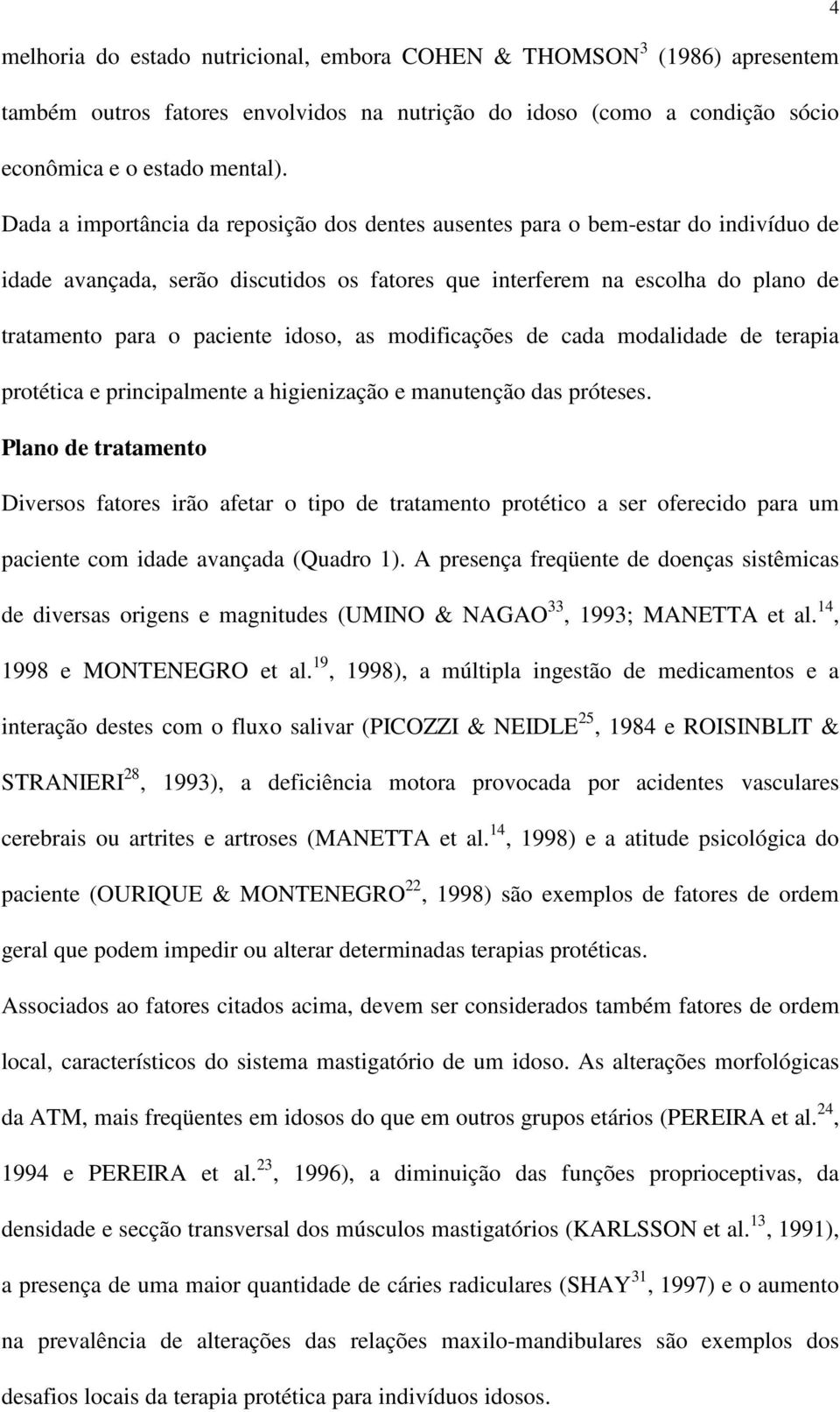 4

melhoria do estado nutricional, embora COHEN & THOMSON$^{3}$ (1986) apresentem também outros fatores envolvidos na nutrição do idoso (como a condição sócio econômica e o estado mental).

Dada a importância da reposição dos dentes ausentes para o bem-estar do indivíduo de idade avançada, serão discutidos os fatores que interferem na escolha do plano de tratamento para o paciente idoso, as modificações de cada modalidade de terapia protética e principalmente a higienização e manutenção das próteses.

Plano de tratamento

Diversos fatores irão afetar o tipo de tratamento protético a ser oferecido para um paciente com idade avançada (Quadro 1). A presença freqüente de doenças sistêmicas de diversas origens e magnitudes (UMINO & NAGAO$^{33}$, 1993; MANETTA et al.$^{14}$, 1998 e MONTENEGRO et al.$^{19}$, 1998), a múltipla ingestão de medicamentos e a interação destes com o fluxo salivar (PICOZZI & NEIDLE$^{25}$, 1984 e ROISINBLIT & STRANIERI$^{28}$, 1993), a deficiência motora provocada por acidentes vasculares cerebrais ou artrites e artroses (MANETTA et al.$^{14}$, 1998) e a atitude psicológica do paciente (OURIQUE & MONTENEGRO$^{22}$, 1998) são exemplos de fatores de ordem geral que podem impedir ou alterar determinadas terapias protéticas.

Associados ao fatores citados acima, devem ser considerados também fatores de ordem local, característicos do sistema mastigatório de um idoso. As alterações morfológicas da ATM, mais freqüentes em idosos do que em outros grupos etários (PEREIRA et al.$^{24}$, 1994 e PEREIRA et al.$^{23}$, 1996), a diminuição das funções proprioceptivas, da densidade e secção transversal dos músculos mastigatórios (KARLSSON et al.$^{13}$, 1991), a presença de uma maior quantidade de cáries radiculares (SHAY$^{31}$, 1997) e o aumento na prevalência de alterações das relações maxilo-mandibulares são exemplos dos desafios locais da terapia protética para indivíduos idosos.